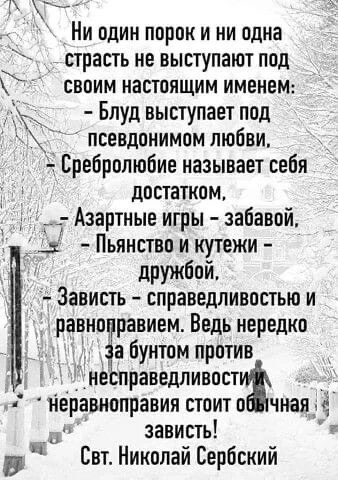 Ни один порок и ни одна страсть не выступают под своим настоящим именем:
- Блуд выступает под псевдонимом любви,
- Сребролюбие называет себя достатком,
- Азартные игры - забавой,
- Пьянство и кутежи - дружбой,
- Зависть - справедливостью и равноправием. Ведь нередко за бунтом против несправедливости и неравноправия стоит обычная зависть!
Свт. Николай Сербский